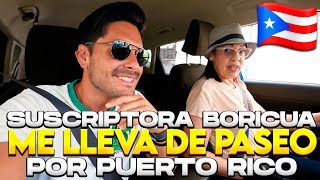 SUSCRIPTORA BORICUA
ME LLEVA DE PASEO
POR PUERTO RICO